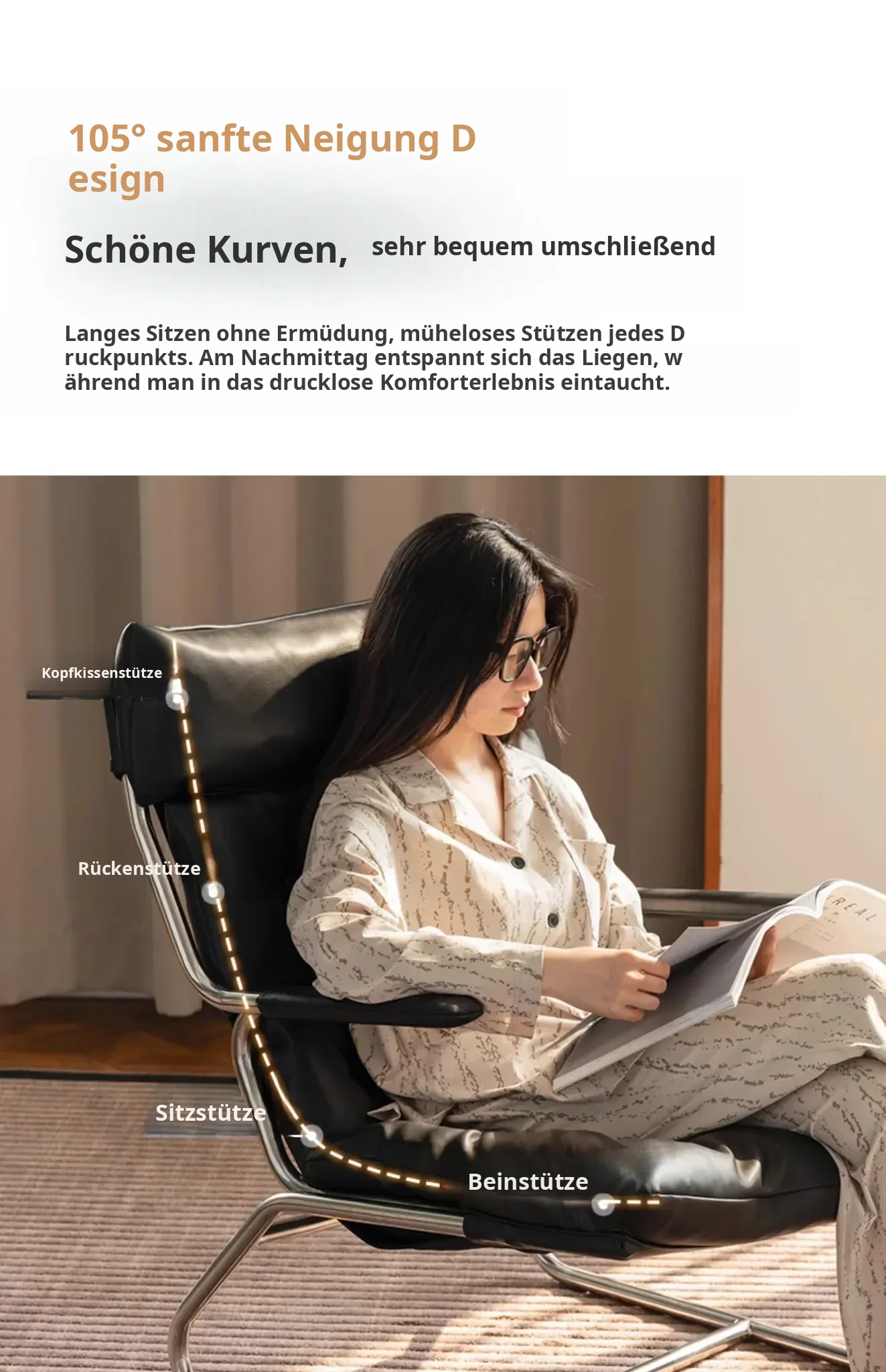 105° sanfte Neigung D esign

Schöne Kurven, sehr bequem umschließend

Langes Sitzen ohne Ermüdung, müheloses Stützen jedes D ruckpunkts. Am Nachmittag entspannt sich das Liegen, w ährend man in das drucklose Komforterlebnis eintaucht.

Kopfkissenstütze

Rückenstütze

Sitzstütze

Beinstütze